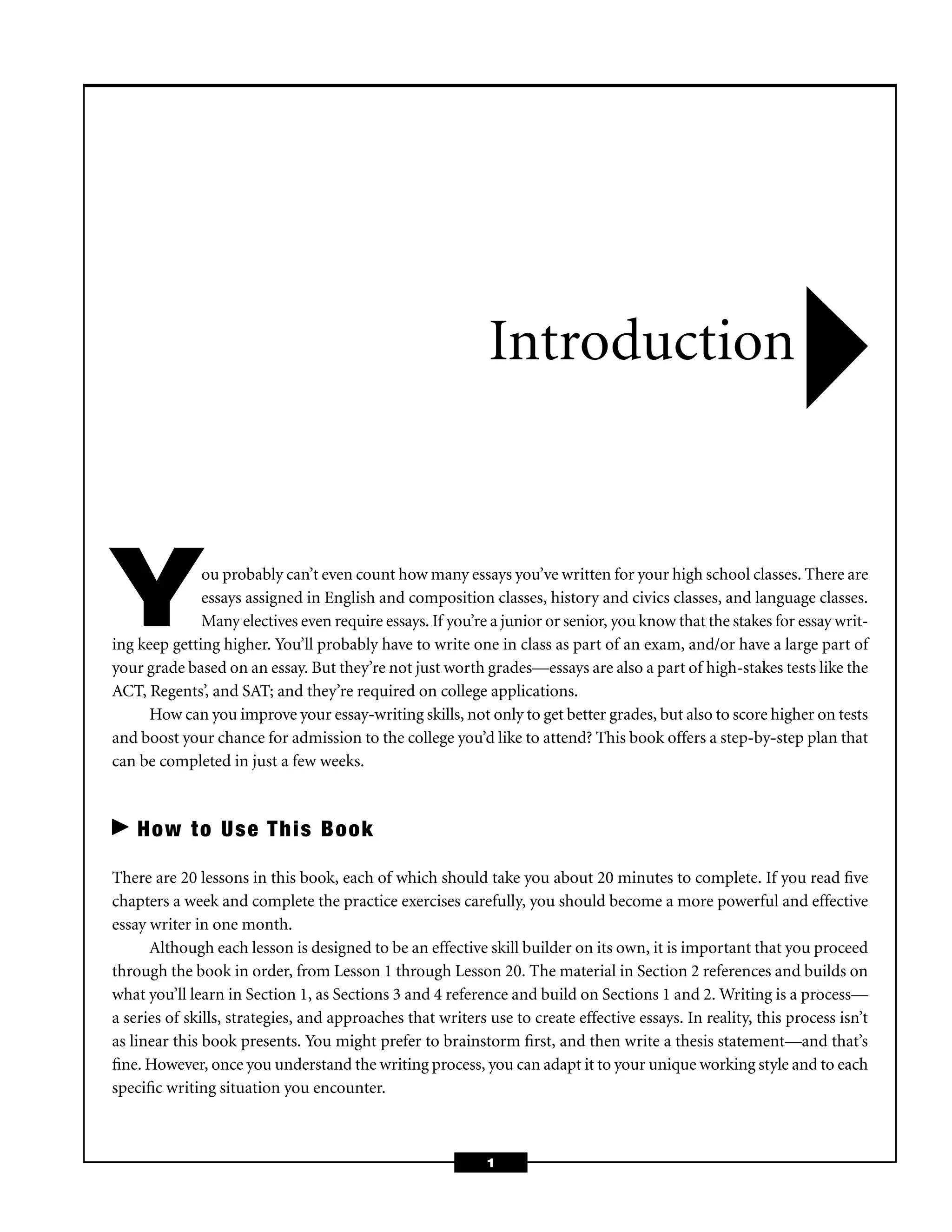 Introduction

You probably can't even count how many essays you've written for your high school classes. There are essays assigned in English and composition classes, history and civics classes, and language classes. Many electives even require essays. If you're a junior or senior, you know that the stakes for essay writing keep getting higher. You'll probably have to write one in class as part of an exam, and/or have a large part of your grade based on an essay. But they're not just worth grades—essays are also a part of high-stakes tests like the ACT, Regents', and SAT; and they're required on college applications.

How can you improve your essay-writing skills, not only to get better grades, but also to score higher on tests and boost your chance for admission to the college you'd like to attend? This book offers a step-by-step plan that can be completed in just a few weeks.

How to Use This Book

There are 20 lessons in this book, each of which should take you about 20 minutes to complete. If you read five chapters a week and complete the practice exercises carefully, you should become a more powerful and effective essay writer in one month.

Although each lesson is designed to be an effective skill builder on its own, it is important that you proceed through the book in order, from Lesson 1 through Lesson 20. The material in Section 2 references and builds on what you'll learn in Section 1, as Sections 3 and 4 reference and build on Sections 1 and 2. Writing is a process—a series of skills, strategies, and approaches that writers use to create effective essays. In reality, this process isn't as linear this book presents. You might prefer to brainstorm first, and then write a thesis statement—and that's fine. However, once you understand the writing process, you can adapt it to your unique working style and to each specific writing situation you encounter.

1